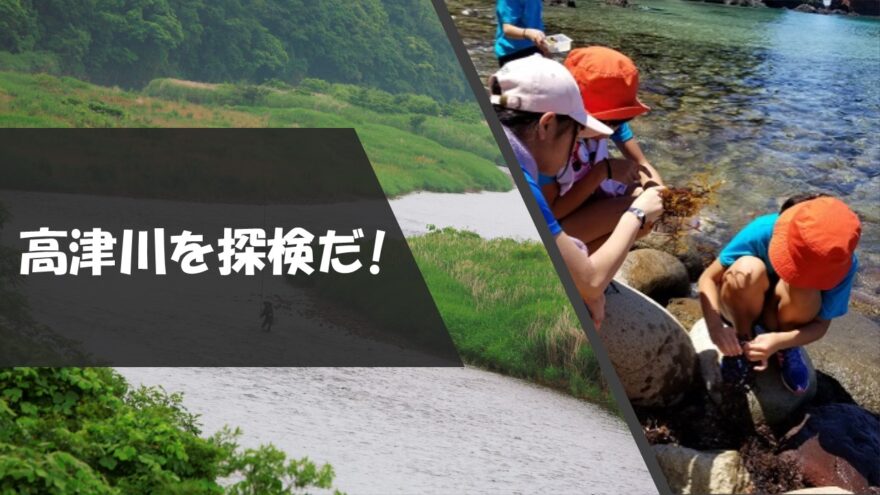 高津川を探検だ!